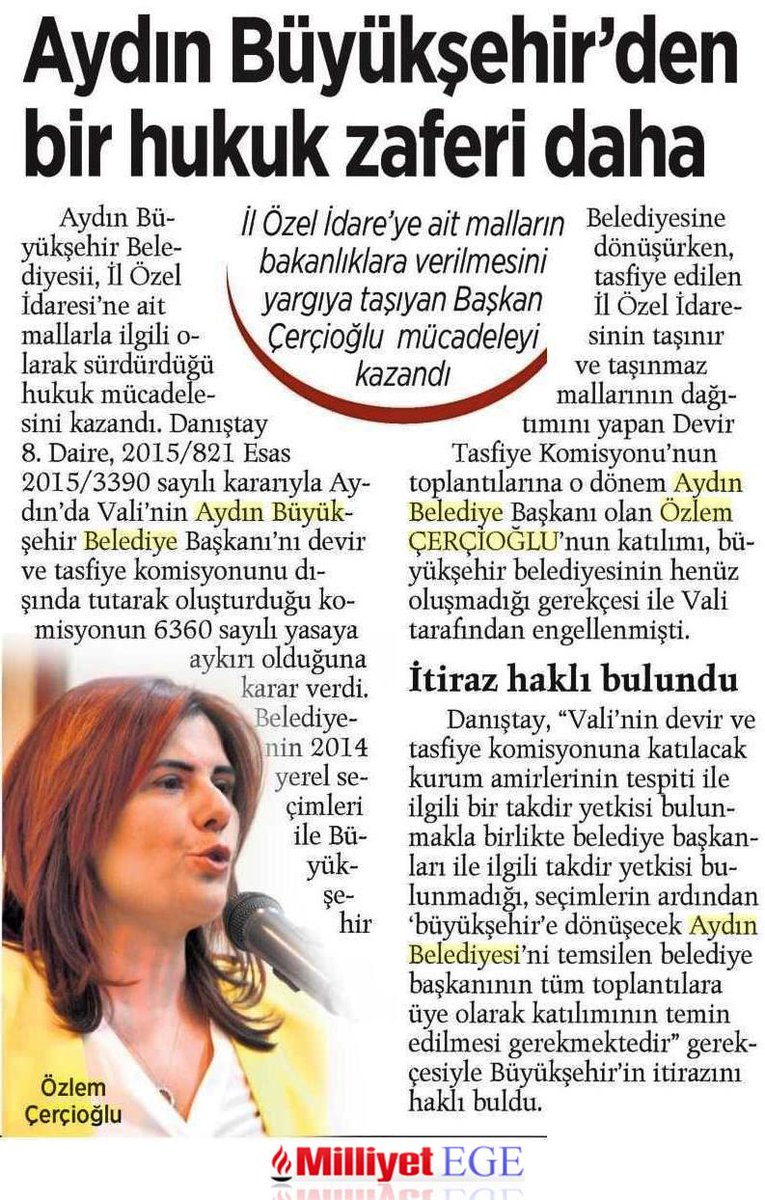 Aydın Büyükşehir'den bir hukuk zaferi daha

İl Özel İdare'ye ait malların bakanlıklara verilmesini yargıya taşıyan Başkan Çerçioğlu mücadeleyi kazandı

Aydın Büyükşehir Belediyesii, İl Özel İdaresi'ne ait mallarla ilgili olarak sürdürdüğü hukuk mücadelesini kazandı. Danıştay 8. Daire, 2015/821 Esas 2015/3390 sayılı kararıyla Aydın'da Vali'nin Aydın Büyükşehir Belediye Başkanı'nı devir ve tasfiye komisyonunu dışında tutarak oluşturduğu komisyonun 6360 sayılı yasaya aykırı olduğuna karar verdi. Belediyenin 2014 yerel seçimleri ile Büyükşehir Belediyesine dönüşürken, tasfiye edilen İl Özel İdaresinin taşınır ve taşınmaz mallarının dağıtımını yapan Devir Tasfiye Komisyonu'nun toplantılarına o dönem Aydın Belediye Başkanı olan Özlem ÇERÇİOĞLU'nun katılımı, büyükşehir belediyesinin henüz oluşmadığı gerekçesi ile Vali tarafından engellenmişti.

İtiraz haklı bulundu

Danıştay, "Vali'nin devir ve tasfiye komisyonuna katılacak kurum amirlerinin tespiti ile ilgili bir takdir yetkisi bulunmakla birlikte belediye başkanları ile ilgili takdir yetkisi bulunmadığı, seçimlerin ardından 'büyükşehir'e dönüşecek Aydın Belediyesi'ni temsilen belediye başkanının tüm toplantılara üye olarak katılımının temin edilmesi gerekmektedir" gerekçesiyle Büyükşehir'in itirazını haklı buldu.

Özlem Çerçioğlu

Milliyet EGE